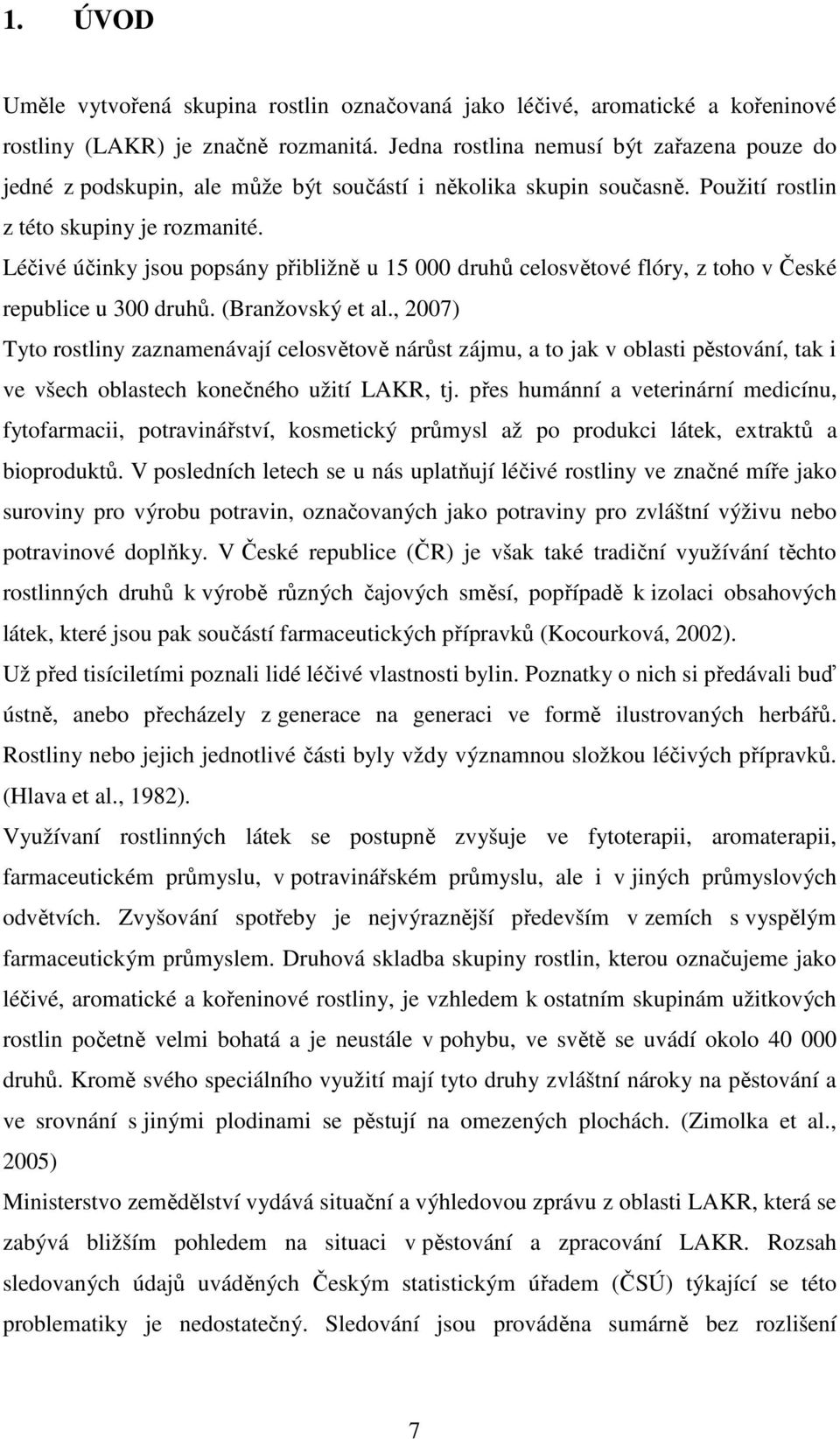 1. ÚVOD

Uměle vytvořená skupina rostlin označovaná jako léčivé, aromatické a kořeninové rostliny (LAKR) je značně rozmanitá. Jedna rostlina nemusí být zařazena pouze do jedné z podskupin, ale může být součástí i několika skupin současně. Použití rostlin z této skupiny je rozmanité.
Léčivé účinky jsou popsány přibližně u 15 000 druhů celosvětové flóry, z toho v České republice u 300 druhů. (Branžovský et al., 2007)
Tyto rostliny zaznamenávají celosvětově nárůst zájmu, a to jak v oblasti pěstování, tak i ve všech oblastech konečného užití LAKR, tj. přes humánní a veterinární medicínu, fytofarmacii, potravinářství, kosmetický průmysl až po produkci látek, extraktů a bioproduktů. V posledních letech se u nás uplatňují léčivé rostliny ve značné míře jako suroviny pro výrobu potravin, označovaných jako potraviny pro zvláštní výživu nebo potravinové doplňky. V České republice (ČR) je však také tradiční využívání těchto rostlinných druhů k výrobě různých čajových směsí, popřípadě k izolaci obsahových látek, které jsou pak součástí farmaceutických přípravků (Kocourková, 2002).
Už před tisíciletími poznali lidé léčivé vlastnosti bylin. Poznatky o nich si předávali buď ústně, anebo přecházely z generace na generaci ve formě ilustrovaných herbářů. Rostliny nebo jejich jednotlivé části byly vždy významnou složkou léčivých přípravků. (Hlava et al., 1982).
Využívaní rostlinných látek se postupně zvyšuje ve fytoterapii, aromaterapii, farmaceutickém průmyslu, v potravinářském průmyslu, ale i v jiných průmyslových odvětvích. Zvyšování spotřeby je nejvýraznější především v zemích s vyspělým farmaceutickým průmyslem. Druhová skladba skupiny rostlin, kterou označujeme jako léčivé, aromatické a kořeninové rostliny, je vzhledem k ostatním skupinám užitkových rostlin početně velmi bohatá a je neustále v pohybu, ve světě se uvádí okolo 40 000 druhů. Kromě svého speciálního využití mají tyto druhy zvláštní nároky na pěstování a ve srovnání s jinými plodinami se pěstují na omezených plochách. (Zimolka et al., 2005)
Ministerstvo zemědělství vydává situační a výhledovou zprávu z oblasti LAKR, která se zabývá bližším pohledem na situaci v pěstování a zpracování LAKR. Rozsah sledovaných údajů uváděných Českým statistickým úřadem (ČSÚ) týkající se této problematiky je nedostatečný. Sledování jsou prováděna sumárně bez rozlišení

7